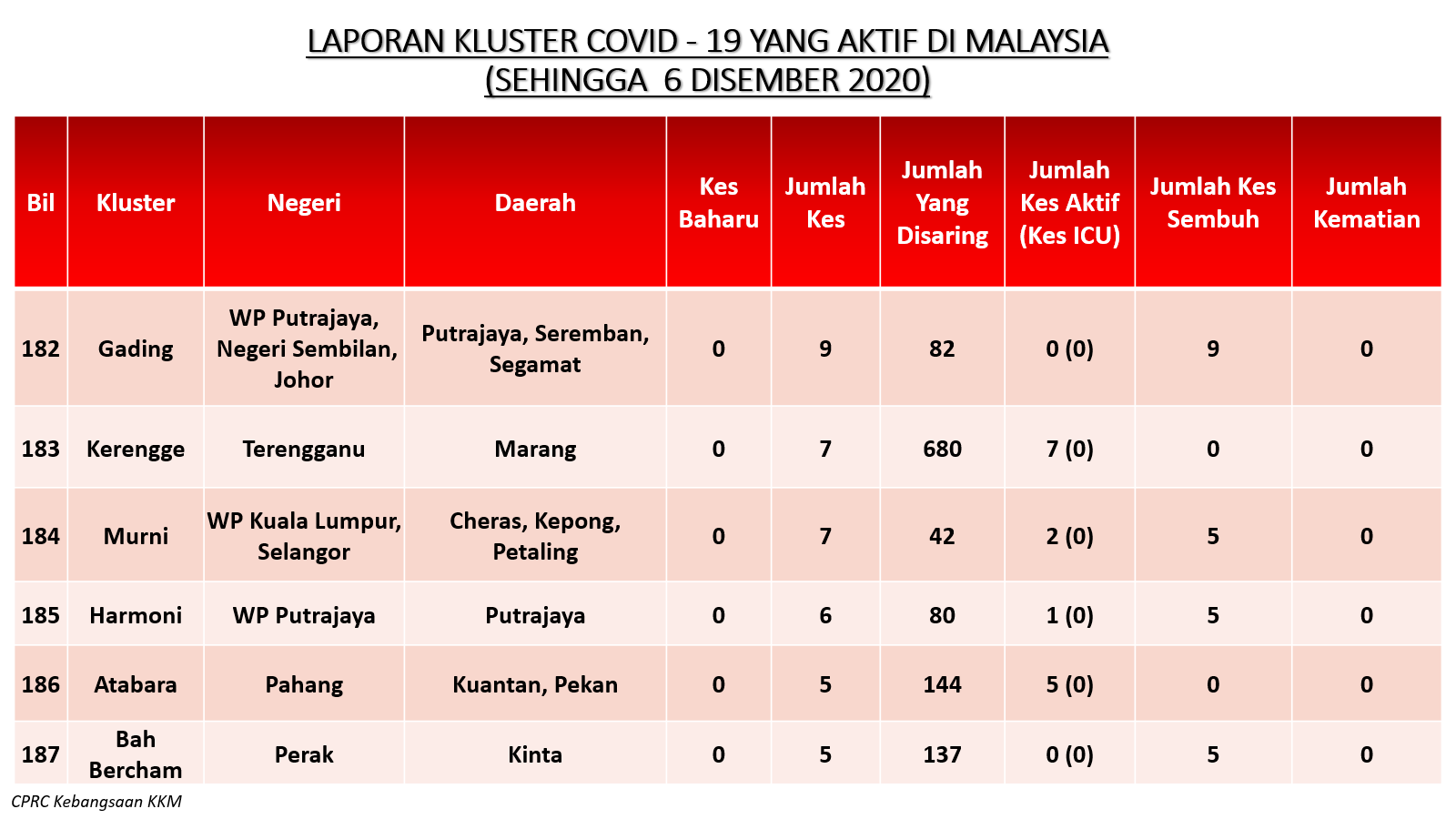 LAPORAN KLUSTER COVID - 19 YANG AKTIF DI MALAYSIA
(SEHINGGA 6 DISEMBER 2020)

| Bil | Kluster | Negeri | Daerah | Kes Baharu | Jumlah Kes | Jumlah Yang Disaring | Jumlah Kes Aktif (Kes ICU) | Jumlah Kes Sembuh | Jumlah Kematian |
|---|---|---|---|---|---|---|---|---|---|
| 182 | Gading | WP Putrajaya, Negeri Sembilan, Johor | Putrajaya, Seremban, Segamat | 0 | 9 | 82 | 0 (0) | 9 | 0 |
| 183 | Kerengge | Terengganu | Marang | 0 | 7 | 680 | 7 (0) | 0 | 0 |
| 184 | Murni | WP Kuala Lumpur, Selangor | Cheras, Kepong, Petaling | 0 | 7 | 42 | 2 (0) | 5 | 0 |
| 185 | Harmoni | WP Putrajaya | Putrajaya | 0 | 6 | 80 | 1 (0) | 5 | 0 |
| 186 | Atabara | Pahang | Kuantan, Pekan | 0 | 5 | 144 | 5 (0) | 0 | 0 |
| 187 | Bah Bercham | Perak | Kinta | 0 | 5 | 137 | 0 (0) | 5 | 0 |

CPRC Kebangsaan KKM